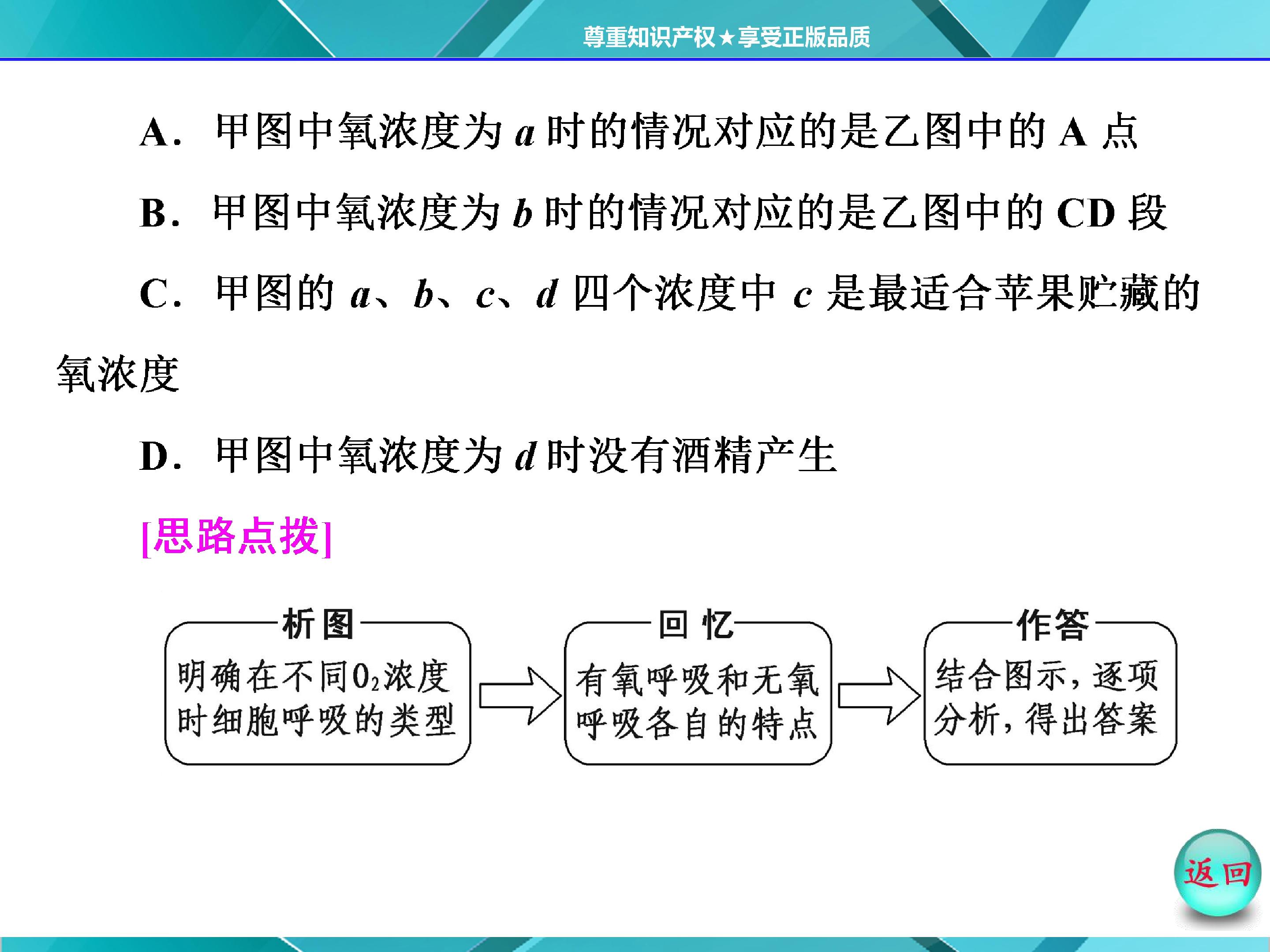 尊重知识产权★享受正版品质

A．甲图中氧浓度为a时的情况对应的是乙图中的A点

B．甲图中氧浓度为b时的情况对应的是乙图中的CD段

C．甲图的a、b、c、d四个浓度中c是最适合苹果贮藏的氧浓度

D．甲图中氧浓度为d时没有酒精产生

[思路点拨]

析图

明确在不同$O_2$浓度时细胞呼吸的类型

回忆

有氧呼吸和无氧呼吸各自的特点

作答

结合图示，逐项分析，得出答案

返回